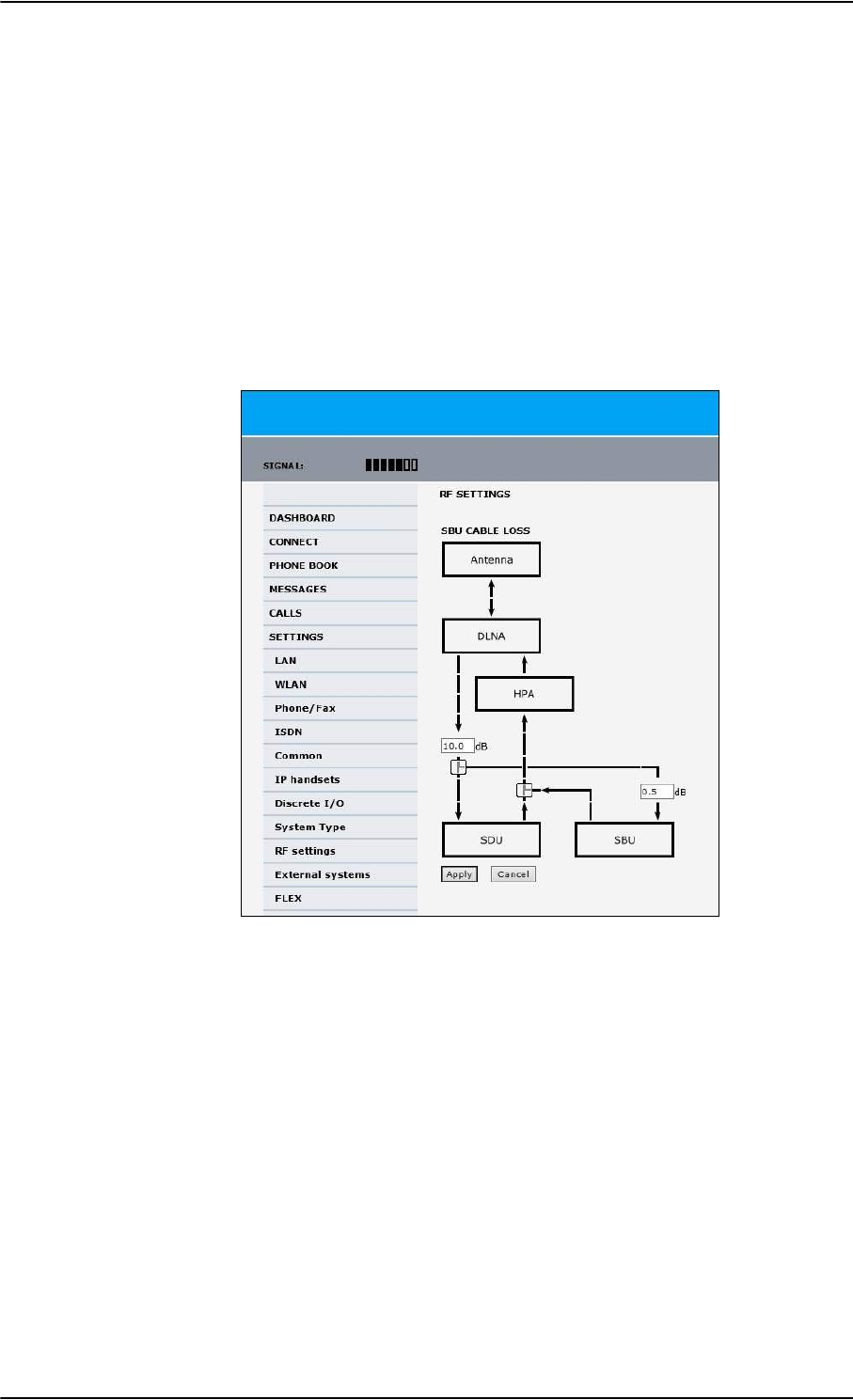 SIGNAL:

DASHBOARD
CONNECT
PHONE BOOK
MESSAGES
CALLS
SETTINGS
LAN
WLAN
Phone/Fax
ISDN
Common
IP handsets
Discrete I/O
System Type
RF settings
External systems
FLEX

RF SETTINGS

SBU CABLE LOSS

Antenna

DLNA

HPA

10.0 dB

0.5 dB

SDU

SBU

Apply

Cancel